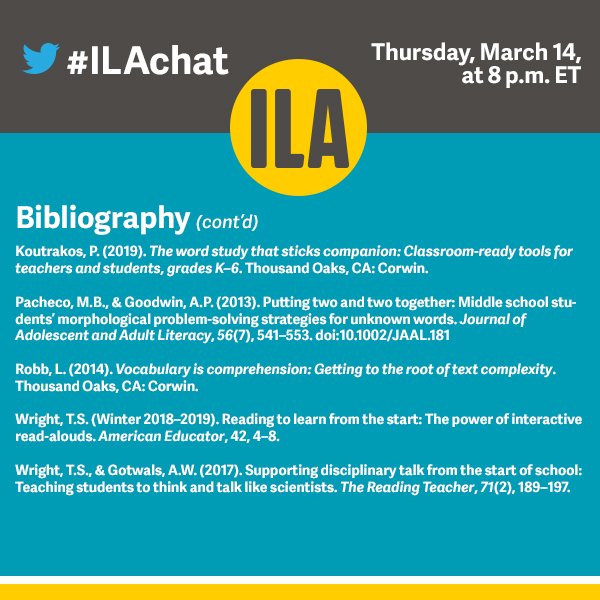 #ILAchat

Thursday, March 14, at 8 p.m. ET

ILA

Bibliography (cont'd)

Koutrakos, P. (2019). The word study that sticks companion: Classroom-ready tools for teachers and students, grades K–6. Thousand Oaks, CA: Corwin.

Pacheco, M.B., & Goodwin, A.P. (2013). Putting two and two together: Middle school students' morphological problem-solving strategies for unknown words. Journal of Adolescent and Adult Literacy, 56(7), 541–553. doi:10.1002/JAAL.181

Robb, L. (2014). Vocabulary is comprehension: Getting to the root of text complexity. Thousand Oaks, CA: Corwin.

Wright, T.S. (Winter 2018–2019). Reading to learn from the start: The power of interactive read-alouds. American Educator, 42, 4–8.

Wright, T.S., & Gotwals, A.W. (2017). Supporting disciplinary talk from the start of school: Teaching students to think and talk like scientists. The Reading Teacher, 71(2), 189–197.